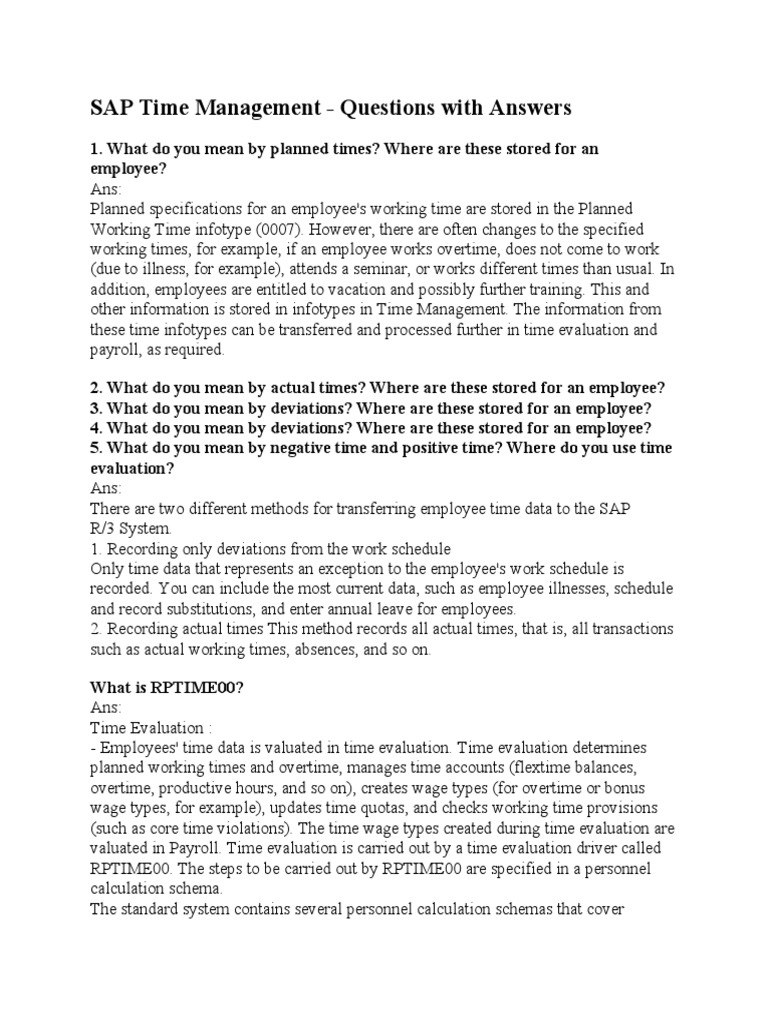 SAP Time Management - Questions with Answers

1. What do you mean by planned times? Where are these stored for an employee?
Ans:
Planned specifications for an employee's working time are stored in the Planned Working Time infotype (0007). However, there are often changes to the specified working times, for example, if an employee works overtime, does not come to work (due to illness, for example), attends a seminar, or works different times than usual. In addition, employees are entitled to vacation and possibly further training. This and other information is stored in infotypes in Time Management. The information from these time infotypes can be transferred and processed further in time evaluation and payroll, as required.

2. What do you mean by actual times? Where are these stored for an employee?
3. What do you mean by deviations? Where are these stored for an employee?
4. What do you mean by deviations? Where are these stored for an employee?
5. What do you mean by negative time and positive time? Where do you use time evaluation?
Ans:
There are two different methods for transferring employee time data to the SAP R/3 System.
1. Recording only deviations from the work schedule
Only time data that represents an exception to the employee's work schedule is recorded. You can include the most current data, such as employee illnesses, schedule and record substitutions, and enter annual leave for employees.
2. Recording actual times This method records all actual times, that is, all transactions such as actual working times, absences, and so on.

What is RPTIME00?
Ans:
Time Evaluation :
- Employees' time data is valuated in time evaluation. Time evaluation determines planned working times and overtime, manages time accounts (flextime balances, overtime, productive hours, and so on), creates wage types (for overtime or bonus wage types, for example), updates time quotas, and checks working time provisions (such as core time violations). The time wage types created during time evaluation are valuated in Payroll. Time evaluation is carried out by a time evaluation driver called RPTIME00. The steps to be carried out by RPTIME00 are specified in a personnel calculation schema.
The standard system contains several personnel calculation schemas that cover